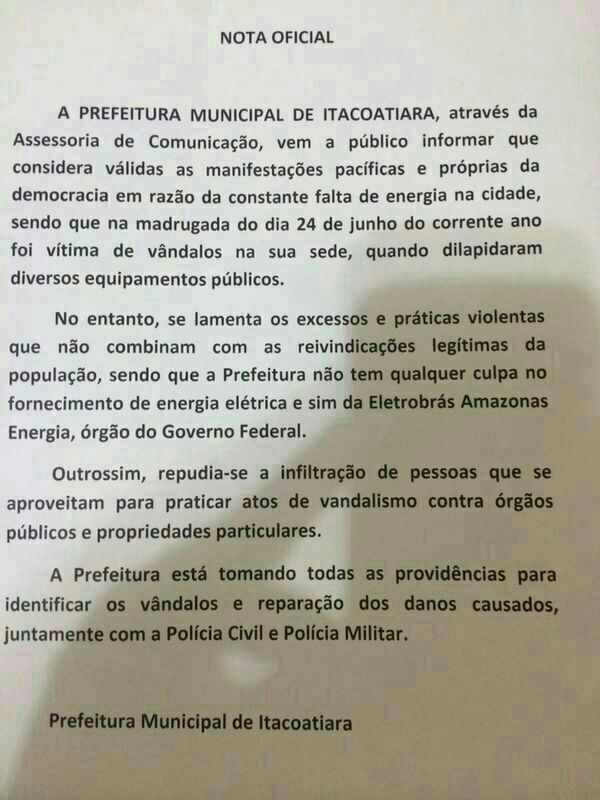 NOTA OFICIAL

A PREFEITURA MUNICIPAL DE ITACOATIARA, através da Assessoria de Comunicação, vem a público informar que considera válidas as manifestações pacíficas e próprias da democracia em razão da constante falta de energia na cidade, sendo que na madrugada do dia 24 de junho do corrente ano foi vítima de vândalos na sua sede, quando dilapidaram diversos equipamentos públicos.

No entanto, se lamenta os excessos e práticas violentas que não combinam com as reivindicações legítimas da população, sendo que a Prefeitura não tem qualquer culpa no fornecimento de energia elétrica e sim da Eletrobrás Amazonas Energia, órgão do Governo Federal.

Outrossim, repudia-se a infiltração de pessoas que se aproveitam para praticar atos de vandalismo contra órgãos públicos e propriedades particulares.

A Prefeitura está tomando todas as providências para identificar os vândalos e reparação dos danos causados, juntamente com a Polícia Civil e Polícia Militar.

Prefeitura Municipal de Itacoatiara